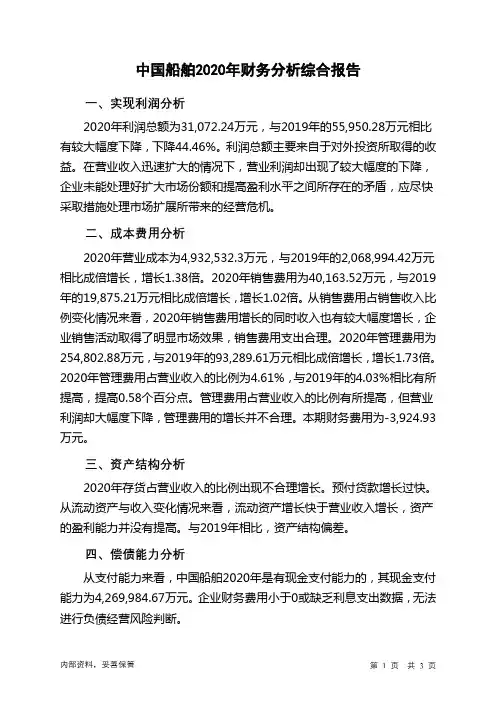 中国船舶2020年财务分析综合报告

一、实现利润分析

2020年利润总额为31,072.24万元，与2019年的55,950.28万元相比有较大幅度下降，下降44.46%。利润总额主要来自于对外投资所取得的收益。在营业收入迅速扩大的情况下，营业利润却出现了较大幅度的下降，企业未能处理好扩大市场份额和提高盈利水平之间所存在的矛盾，应尽快采取措施处理市场扩展所带来的经营危机。

二、成本费用分析

2020年营业成本为4,932,532.3万元，与2019年的2,068,994.42万元相比成倍增长，增长1.38倍。2020年销售费用为40,163.52万元，与2019年的19,875.21万元相比成倍增长，增长1.02倍。从销售费用占销售收入比例变化情况来看，2020年销售费用增长的同时收入也有较大幅度增长，企业销售活动取得了明显市场效果，销售费用支出合理。2020年管理费用为254,802.88万元，与2019年的93,289.61万元相比成倍增长，增长1.73倍。2020年管理费用占营业收入的比例为4.61%，与2019年的4.03%相比有所提高，提高0.58个百分点。管理费用占营业收入的比例有所提高，但营业利润却大幅度下降，管理费用的增长并不合理。本期财务费用为-3,924.93万元。

三、资产结构分析

2020年存货占营业收入的比例出现不合理增长。预付货款增长过快。从流动资产与收入变化情况来看，流动资产增长快于营业收入增长，资产的盈利能力并没有提高。与2019年相比，资产结构偏差。

四、偿债能力分析

从支付能力来看，中国船舶2020年是有现金支付能力的，其现金支付能力为4,269,984.67万元。企业财务费用小于0或缺乏利息支出数据，无法进行负债经营风险判断。

内部资料，妥善保管

第 1 页 共 3 页